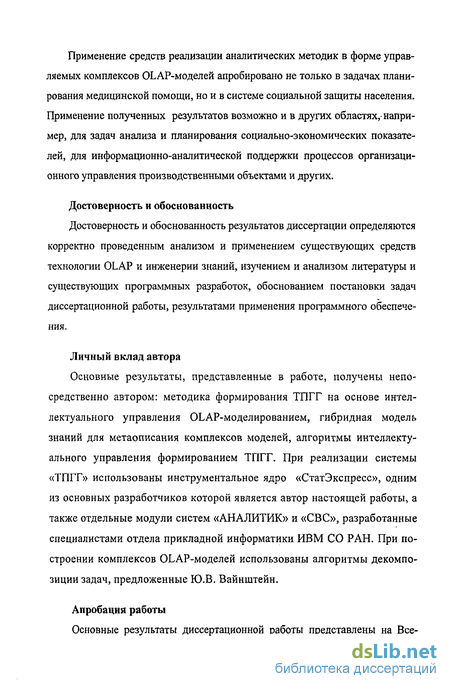 Применение средств реализации аналитических методик в форме управляемых комплексов OLAP-моделей апробировано не только в задачах планирования медицинской помощи, но и в системе социальной защиты населения. Применение полученных результатов возможно и в других областях, например, для задач анализа и планирования социально-экономических показателей, для информационно-аналитической поддержки процессов организационного управления производственными объектами и других.

Достоверность и обоснованность

Достоверность и обоснованность результатов диссертации определяются корректно проведенным анализом и применением существующих средств технологии OLAP и инженерии знаний, изучением и анализом литературы и существующих программных разработок, обоснованием постановки задач диссертационной работы, результатами применения программного обеспечения.

Личный вклад автора

Основные результаты, представленные в работе, получены непосредственно автором: методика формирования ТПГГ на основе интеллектуального управления OLAP-моделированием, гибридная модель знаний для метаописания комплексов моделей, алгоритмы интеллектуального управления формированием ТПГГ. При реализации системы «ТПГГ» использованы инструментальное ядро «СтатЭкспресс», одним из основных разработчиков которой является автор настоящей работы, а также отдельные модули систем «АНАЛИТИК» и «СВС», разработанные специалистами отдела прикладной информатики ИВМ СО РАН. При построении комплексов OLAP-моделей использованы алгоритмы декомпозиции задач, предложенные Ю.В. Вайнштейн.

Апробация работы

Основные результаты диссертационной работы представлены на Все-

dsLib.net
библиотека диссертаций